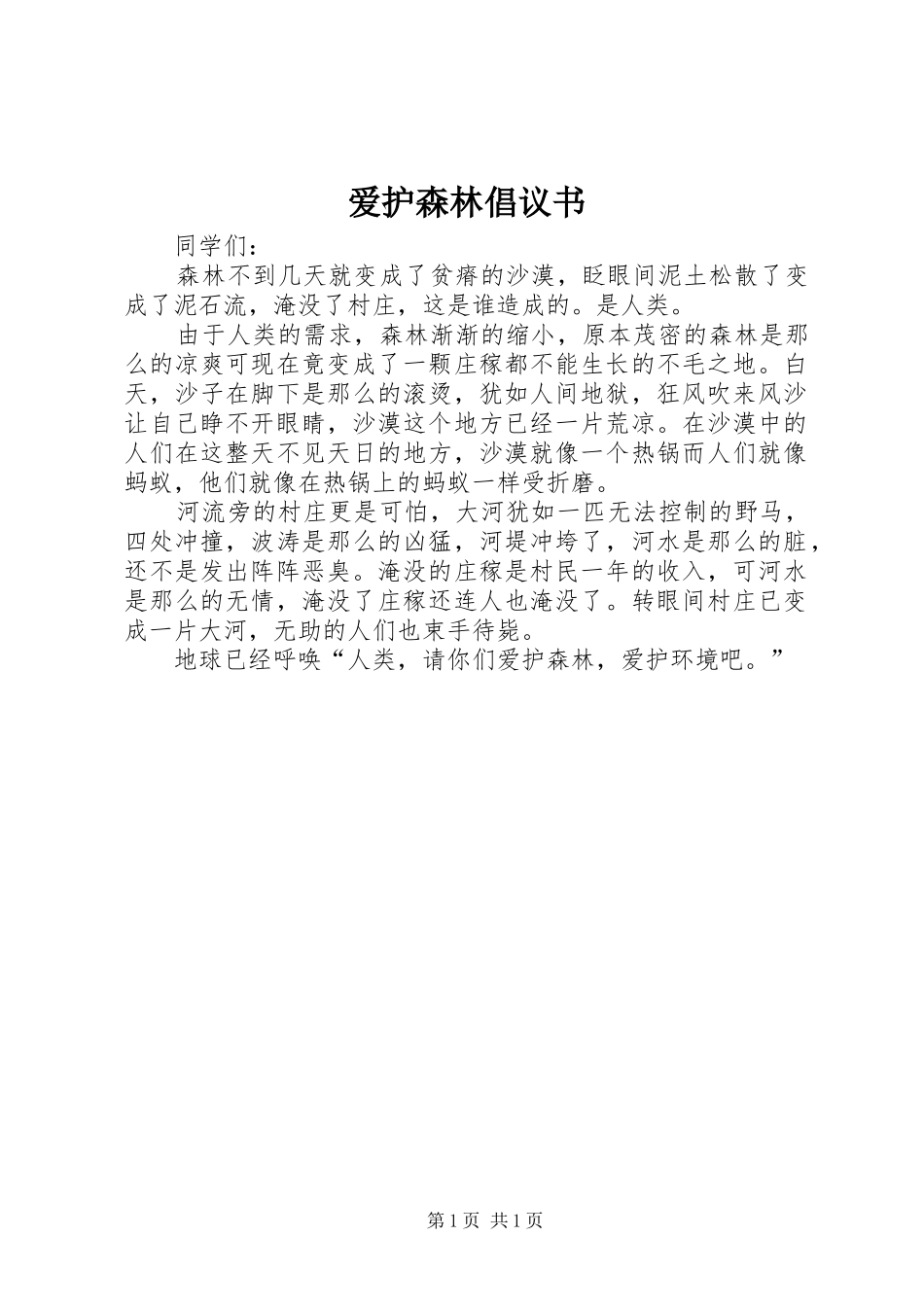 爱护森林倡议书

同学们：

森林不到几天就变成了贫瘠的沙漠，眨眼间泥土松散了变成了泥石流，淹没了村庄，这是谁造成的。是人类。

由于人类的需求，森林渐渐的缩小，原本茂密的森林是那么的凉爽可现在竟变成了一颗庄稼都不能生长的不毛之地。白天，沙子在脚下是那么的滚烫，犹如人间地狱，狂风吹来风沙让自己睁不开眼睛，沙漠这个地方已经一片荒凉。在沙漠中的人们在这整天不见天日的地方，沙漠就像一个热锅而人们就像蚂蚁，他们就像在热锅上的蚂蚁一样受折磨。

河流旁的村庄更是可怕，大河犹如一匹无法控制的野马，四处冲撞，波涛是那么的凶猛，河堤冲垮了，河水是那么的脏，还不是发出阵阵恶臭。淹没的庄稼是村民一年的收入，可河水是那么的无情，淹没了庄稼还连人也淹没了。转眼间村庄已变成一片大河，无助的人们也束手待毙。

地球已经呼唤“人类，请你们爱护森林，爱护环境吧。”

第 1 页 共 1 页